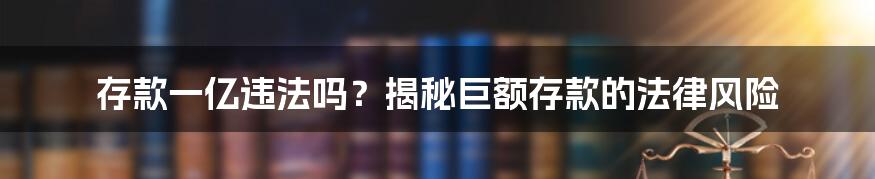 存款一亿违法吗？揭秘巨额存款的法律风险